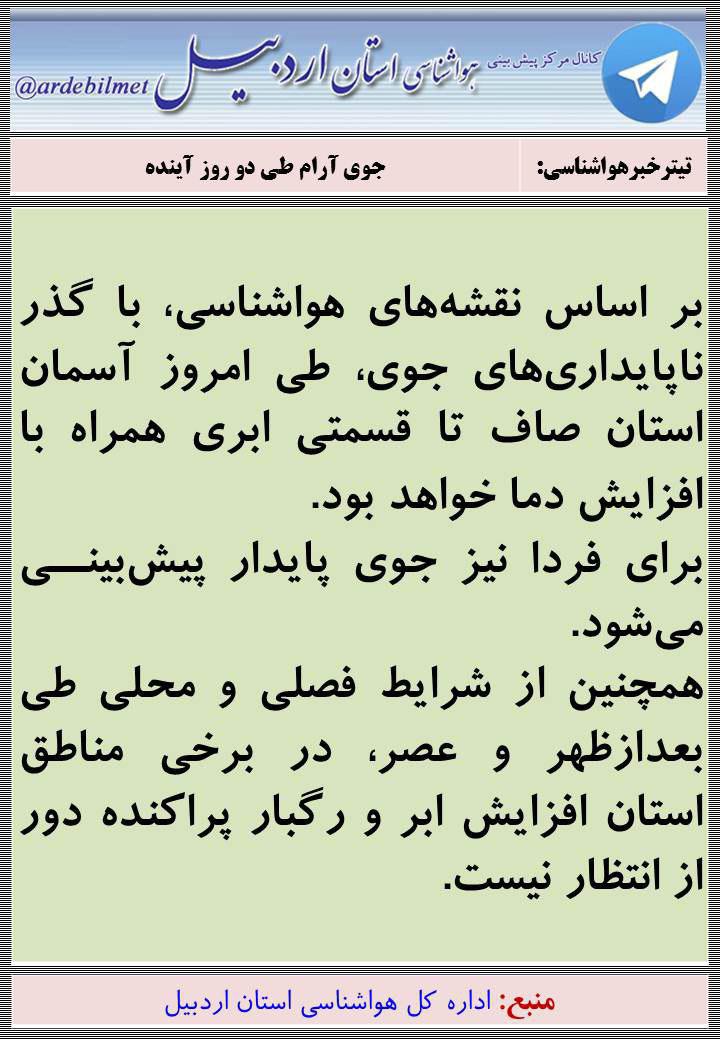 کانال مرکز پیش بینی
هواشناسی استان اردبیل
@ardebilmet

تیترخبرهواشناسی: جوی آرام طی دو روز آینده

بر اساس نقشه‌های هواشناسی، با گذر ناپایداری‌های جوی، طی امروز آسمان استان صاف تا قسمتی ابری همراه با افزایش دما خواهد بود.
برای فردا نیز جوی پایدار پیش‌بینی می‌شود.
همچنین از شرایط فصلی و محلی طی بعدازظهر و عصر، در برخی مناطق استان افزایش ابر و رگبار پراکنده دور از انتظار نیست.

منبع: اداره کل هواشناسی استان اردبیل